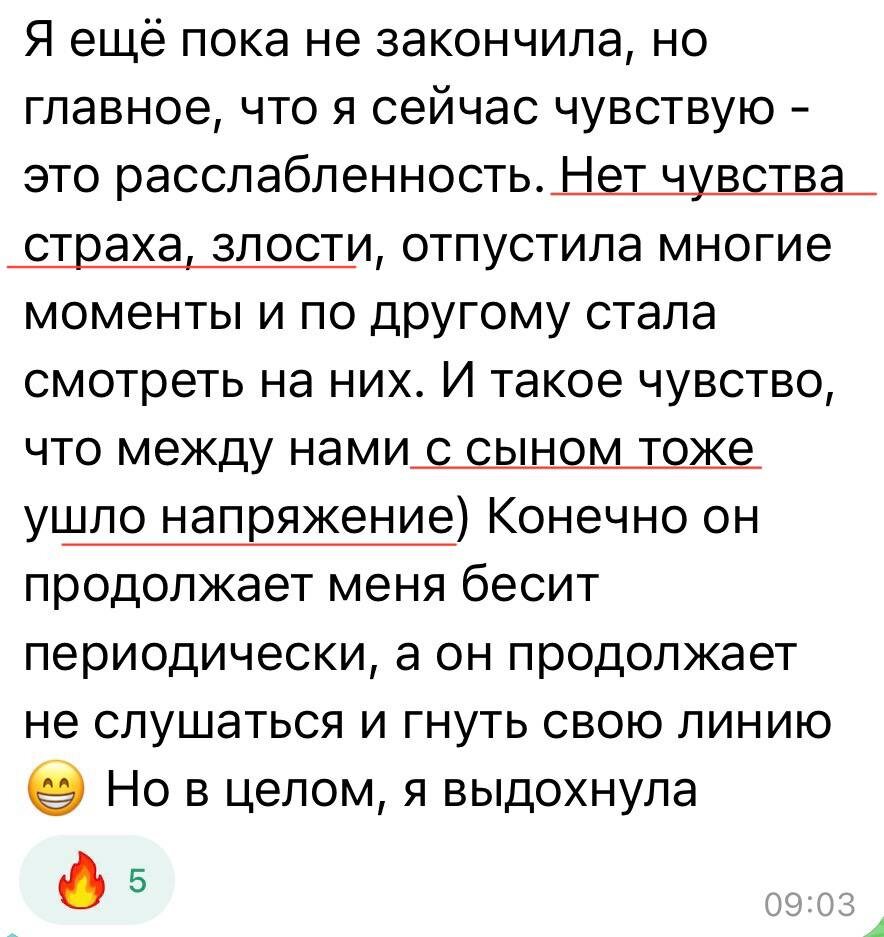 Я ещё пока не закончила, но главное, что я сейчас чувствую - это расслабленность. Нет чувства страха, злости, отпустила многие моменты и по другому стала смотреть на них. И такое чувство, что между нами с сыном тоже ушло напряжение) Конечно он продолжает меня бесит периодически, а он продолжает не слушаться и гнуть свою линию 😁 Но в целом, я выдохнула

🔥 5

09:03